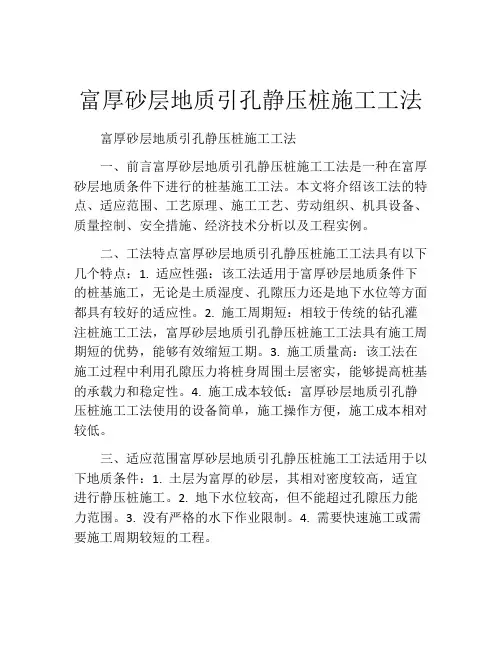 富厚砂层地质引孔静压桩施工工法

富厚砂层地质引孔静压桩施工工法

一、前言富厚砂层地质引孔静压桩施工工法是一种在富厚砂层地质条件下进行的桩基施工工法。本文将介绍该工法的特点、适应范围、工艺原理、施工工艺、劳动组织、机具设备、质量控制、安全措施、经济技术分析以及工程实例。

二、工法特点富厚砂层地质引孔静压桩施工工法具有以下几个特点：1. 适应性强：该工法适用于富厚砂层地质条件下的桩基施工，无论是土质湿度、孔隙压力还是地下水位等方面都具有较好的适应性。2. 施工周期短：相较于传统的钻孔灌注桩施工工法，富厚砂层地质引孔静压桩施工工法具有施工周期短的优势，能够有效缩短工期。3. 施工质量高：该工法在施工过程中利用孔隙压力将桩身周围土层密实，能够提高桩基的承载力和稳定性。4. 施工成本较低：富厚砂层地质引孔静压桩施工工法使用的设备简单，施工操作方便，施工成本相对较低。

三、适应范围富厚砂层地质引孔静压桩施工工法适用于以下地质条件：1. 土层为富厚的砂层，其相对密度较高，适宜进行静压桩施工。2. 地下水位较高，但不能超过孔隙压力能力范围。3. 没有严格的水下作业限制。4. 需要快速施工或需要施工周期较短的工程。